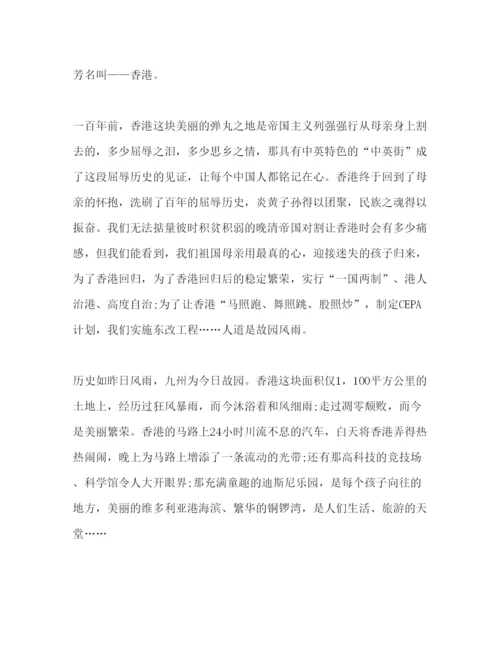 芳名叫——香港。

一百年前，香港这块美丽的弹丸之地是帝国主义列强强行从母亲身上割去的，多少屈辱之泪，多少思乡之情，那具有中英特色的“中英街”成了这段屈辱历史的见证，让每个中国人都铭记在心。香港终于回到了母亲的怀抱，洗刷了百年的屈辱历史，炎黄子孙得以团聚，民族之魂得以振奋。我们无法掂量彼时积贫积弱的晚清帝国对割让香港时会有多少痛感，但我们能看到，我们祖国母亲用最真的心，迎接迷失的孩子归来，为了香港回归，为了香港回归后的稳定繁荣，实行“一国两制”、港人治港、高度自治;为了让香港“马照跑、舞照跳、股照炒”，制定CEPA计划，我们实施东改工程……人道是故园风雨。

历史如昨日风雨，九州为今日故园。香港这块面积仅1，100平方公里的土地上，经历过狂风暴雨，而今沐浴着和风细雨;走过凋零颓败，而今是美丽繁荣。香港的马路上24小时川流不息的汽车，白天将香港弄得热热闹闹，晚上为马路上增添了一条流动的光带;还有那高科技的竞技场、科学馆令人大开眼界;那充满童趣的迪斯尼乐园，是每个孩子向往的地方，美丽的维多利亚港海滨、繁华的铜锣湾，是人们生活、旅游的天堂……